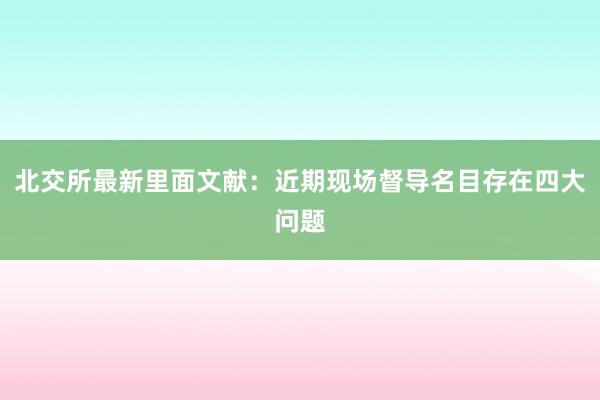 北交所最新里面文献：近期现场督导名目存在四大问题